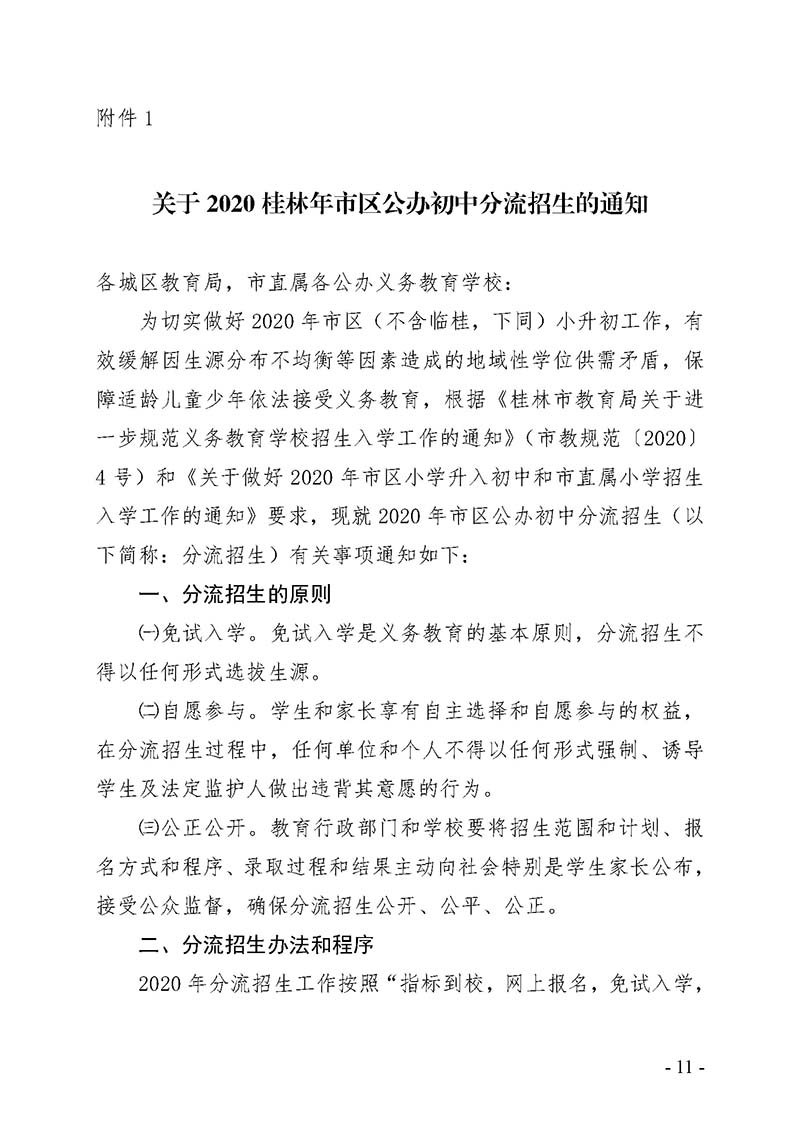 附件 1

关于 2020 桂林年市区公办初中分流招生的通知

各城区教育局，市直属各公办义务教育学校：

为切实做好 2020 年市区（不含临桂，下同）小升初工作，有效缓解因生源分布不均衡等因素造成的地域性学位供需矛盾，保障适龄儿童少年依法接受义务教育，根据《桂林市教育局关于进一步规范义务教育学校招生入学工作的通知》（市教规范〔2020〕4 号）和《关于做好 2020 年市区小学升入初中和市直属小学招生入学工作的通知》要求，现就 2020 年市区公办初中分流招生（以下简称：分流招生）有关事项通知如下：

一、分流招生的原则

㈠免试入学。免试入学是义务教育的基本原则，分流招生不得以任何形式选拔生源。

㈡自愿参与。学生和家长享有自主选择和自愿参与的权益，在分流招生过程中，任何单位和个人不得以任何形式强制、诱导学生及法定监护人做出违背其意愿的行为。

㈢公正公开。教育行政部门和学校要将招生范围和计划、报名方式和程序、录取过程和结果主动向社会特别是学生家长公布，接受公众监督，确保分流招生公开、公平、公正。

二、分流招生办法和程序

2020 年分流招生工作按照“指标到校，网上报名，免试入学，

- 11 -